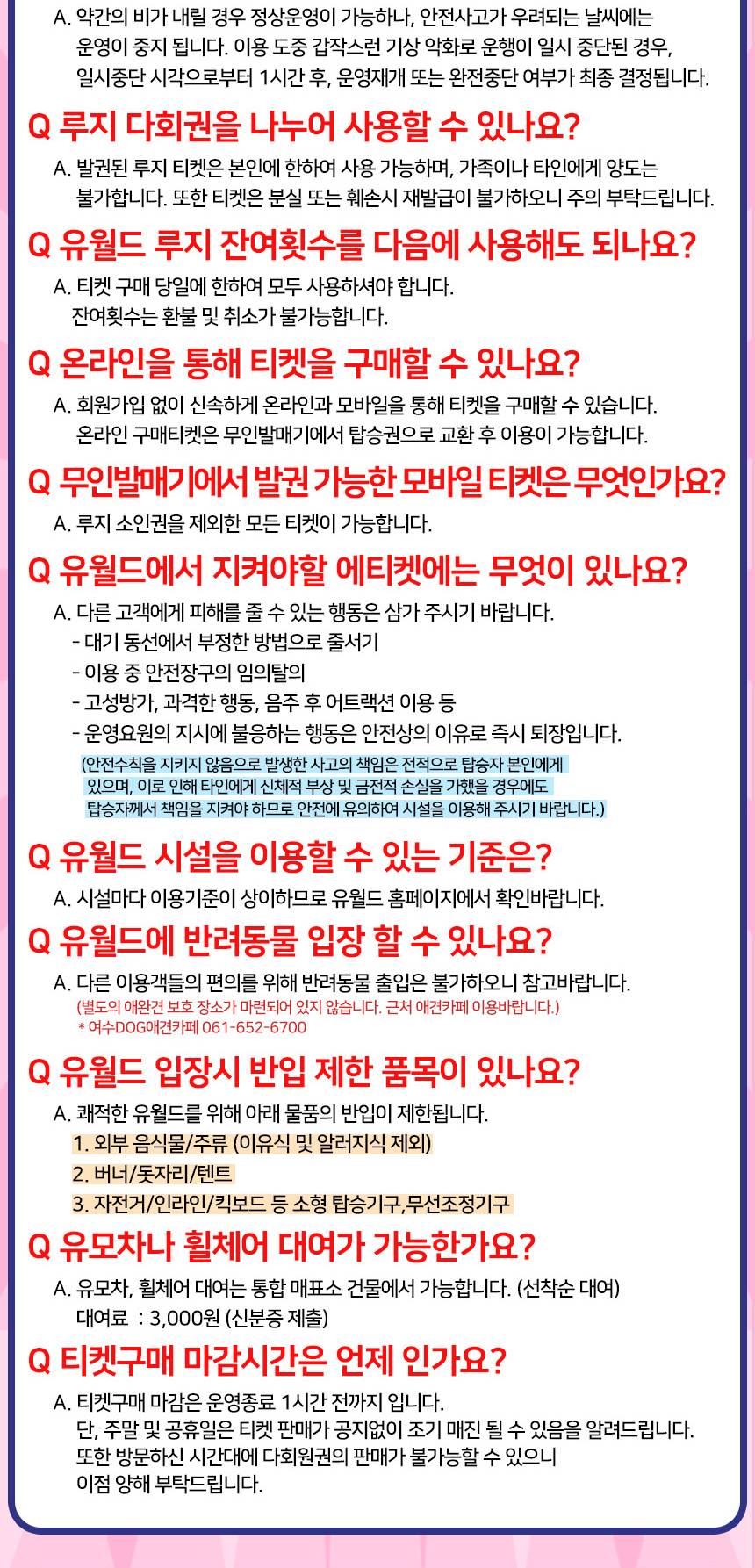 A. 약간의 비가 내릴 경우 정상운영이 가능하나, 안전사고가 우려되는 날씨에는 운영이 중지 됩니다. 이용 도중 갑작스런 기상 악화로 운행이 일시 중단된 경우, 일시중단 시각으로부터 1시간 후, 운영재개 또는 완전중단 여부가 최종 결정됩니다.

Q 루지 다회권을 나누어 사용할 수 있나요?

A. 발권된 루지 티켓은 본인에 한하여 사용 가능하며, 가족이나 타인에게 양도는 불가합니다. 또한 티켓은 분실 또는 훼손시 재발급이 불가하오니 주의 부탁드립니다.

Q 유월드 루지 잔여횟수를 다음에 사용해도 되나요?

A. 티켓 구매 당일에 한하여 모두 사용하셔야 합니다. 잔여횟수는 환불 및 취소가 불가능합니다.

Q 온라인을 통해 티켓을 구매할 수 있나요?

A. 회원가입 없이 신속하게 온라인과 모바일을 통해 티켓을 구매할 수 있습니다. 온라인 구매티켓은 무인발매기에서 탑승권으로 교환 후 이용이 가능합니다.

Q 무인발매기에서 발권 가능한 모바일 티켓은 무엇인가요?

A. 루지 소인권을 제외한 모든 티켓이 가능합니다.

Q 유월드에서 지켜야할 에티켓에는 무엇이 있나요?

A. 다른 고객에게 피해를 줄 수 있는 행동은 삼가 주시기 바랍니다.
- 대기 동선에서 부정한 방법으로 줄서기
- 이용 중 안전장구의 임의탈의
- 고성방가, 과격한 행동, 음주 후 어트랙션 이용 등
- 운영요원의 지시에 불응하는 행동은 안전상의 이유로 즉시 퇴장입니다.
(안전수칙을 지키지 않음으로 발생한 사고의 책임은 전적으로 탑승자 본인에게 있으며, 이로 인해 타인에게 신체적 부상 및 금전적 손실을 가했을 경우에도 탑승자께서 책임을 지켜야 하므로 안전에 유의하여 시설을 이용해 주시기 바랍니다.)

Q 유월드 시설을 이용할 수 있는 기준은?

A. 시설마다 이용기준이 상이하므로 유월드 홈페이지에서 확인바랍니다.

Q 유월드에 반려동물 입장 할 수 있나요?

A. 다른 이용객들의 편의를 위해 반려동물 출입은 불가하오니 참고바랍니다.
(별도의 애완견 보호 장소가 마련되어 있지 않습니다. 근처 애견카페 이용바랍니다.)
* 여수DOG애견카페 061-652-6700

Q 유월드 입장시 반입 제한 품목이 있나요?

A. 쾌적한 유월드를 위해 아래 물품의 반입이 제한됩니다.
1. 외부 음식물/주류 (이유식 및 알러지식 제외)
2. 버너/돗자리/텐트
3. 자전거/인라인/킥보드 등 소형 탑승기구,무선조정기구

Q 유모차나 휠체어 대여가 가능한가요?

A. 유모차, 휠체어 대여는 통합 매표소 건물에서 가능합니다. (선착순 대여)
대여료 : 3,000원 (신분증 제출)

Q 티켓구매 마감시간은 언제 인가요?

A. 티켓구매 마감은 운영종료 1시간 전까지 입니다.
단, 주말 및 공휴일은 티켓 판매가 공지없이 조기 매진 될 수 있음을 알려드립니다.
또한 방문하신 시간대에 다회원권의 판매가 불가능할 수 있으니
이점 양해 부탁드립니다.